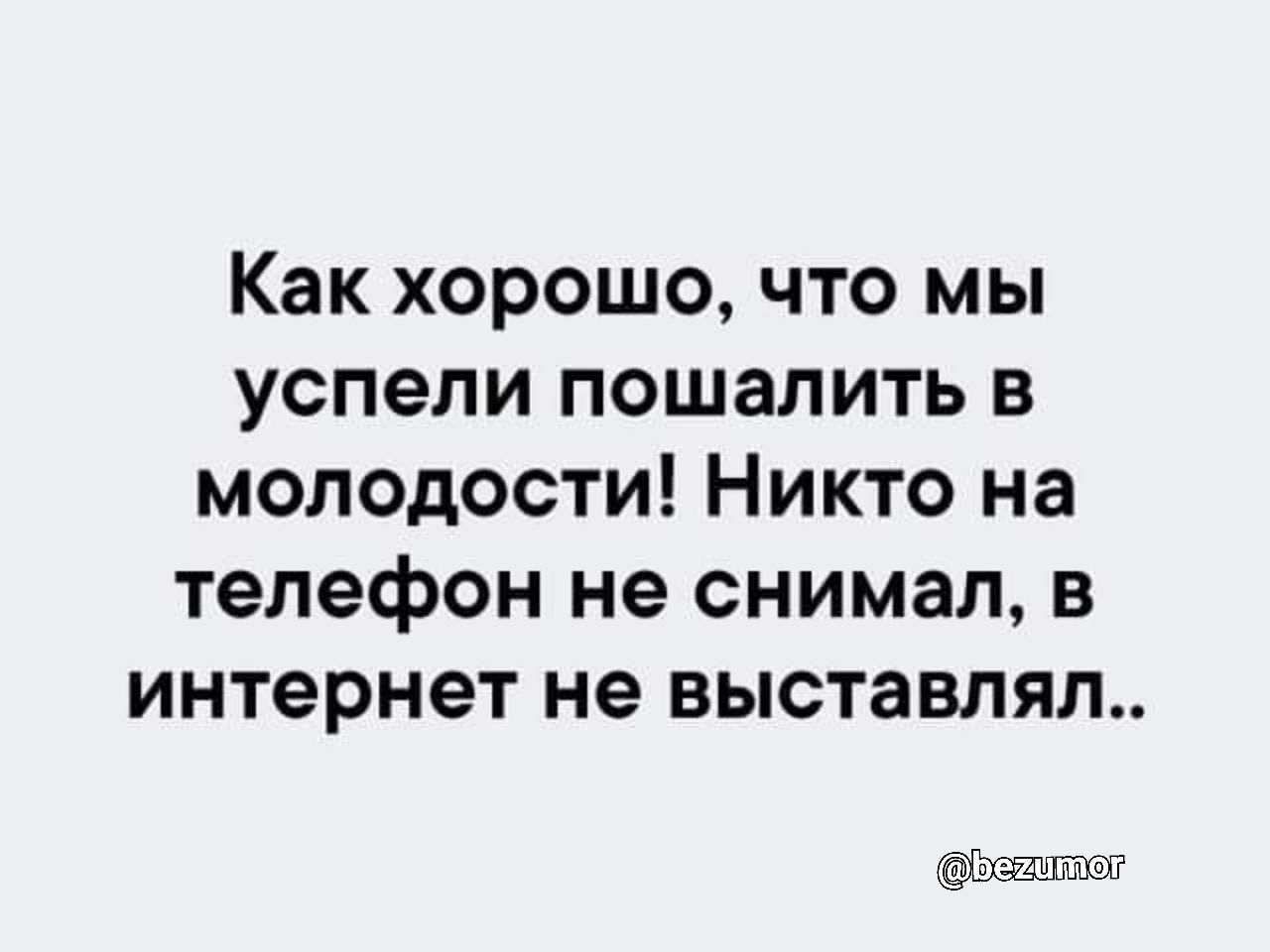 Как хорошо, что мы успели пошалить в молодости! Никто на телефон не снимал, в интернет не выставлял..

@bezumor